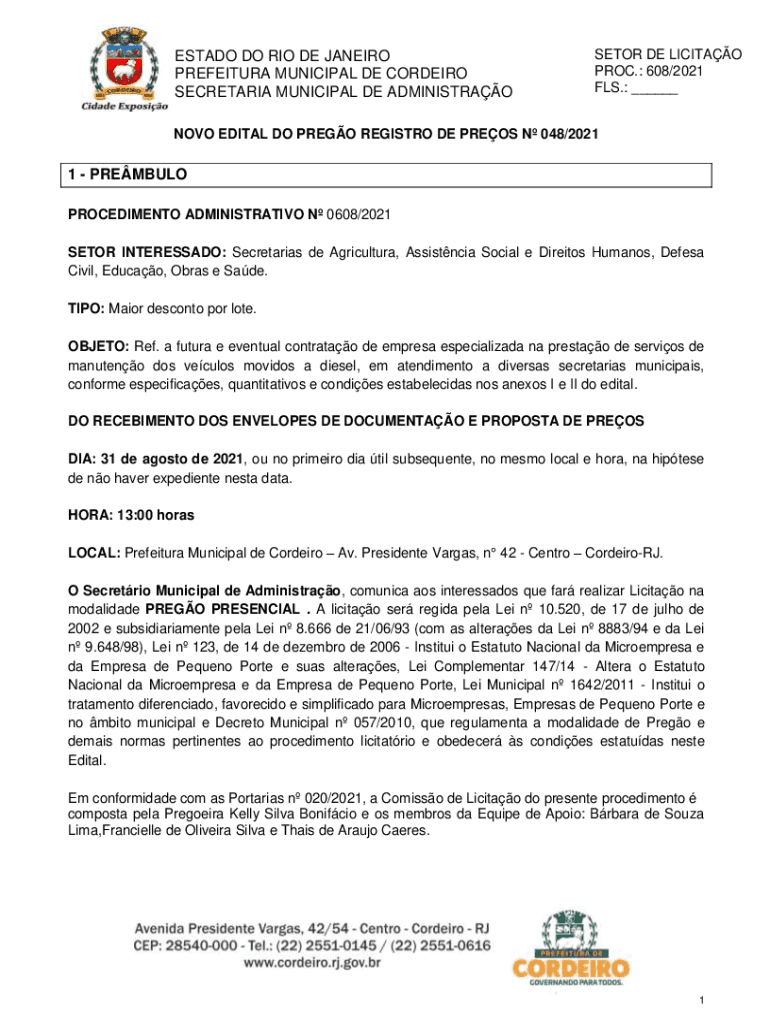 Cidade Exposição

ESTADO DO RIO DE JANEIRO
PREFEITURA MUNICIPAL DE CORDEIRO
SECRETARIA MUNICIPAL DE ADMINISTRAÇÃO

SETOR DE LICITAÇÃO
PROC.: 608/2021
FLS.: ______

NOVO EDITAL DO PREGÃO REGISTRO DE PREÇOS Nº 048/2021

1 - PREÂMBULO

PROCEDIMENTO ADMINISTRATIVO Nº 0608/2021

SETOR INTERESSADO: Secretarias de Agricultura, Assistência Social e Direitos Humanos, Defesa Civil, Educação, Obras e Saúde.

TIPO: Maior desconto por lote.

OBJETO: Ref. a futura e eventual contratação de empresa especializada na prestação de serviços de manutenção dos veículos movidos a diesel, em atendimento a diversas secretarias municipais, conforme especificações, quantitativos e condições estabelecidas nos anexos I e II do edital.

DO RECEBIMENTO DOS ENVELOPES DE DOCUMENTAÇÃO E PROPOSTA DE PREÇOS

DIA: 31 de agosto de 2021, ou no primeiro dia útil subsequente, no mesmo local e hora, na hipótese de não haver expediente nesta data.

HORA: 13:00 horas

LOCAL: Prefeitura Municipal de Cordeiro – Av. Presidente Vargas, n° 42 - Centro – Cordeiro-RJ.

O Secretário Municipal de Administração, comunica aos interessados que fará realizar Licitação na modalidade PREGÃO PRESENCIAL . A licitação será regida pela Lei nº 10.520, de 17 de julho de 2002 e subsidiariamente pela Lei nº 8.666 de 21/06/93 (com as alterações da Lei nº 8883/94 e da Lei nº 9.648/98), Lei nº 123, de 14 de dezembro de 2006 - Institui o Estatuto Nacional da Microempresa e da Empresa de Pequeno Porte e suas alterações, Lei Complementar 147/14 - Altera o Estatuto Nacional da Microempresa e da Empresa de Pequeno Porte, Lei Municipal nº 1642/2011 - Institui o tratamento diferenciado, favorecido e simplificado para Microempresas, Empresas de Pequeno Porte e no âmbito municipal e Decreto Municipal nº 057/2010, que regulamenta a modalidade de Pregão e demais normas pertinentes ao procedimento licitatório e obedecerá às condições estatuídas neste Edital.

Em conformidade com as Portarias nº 020/2021, a Comissão de Licitação do presente procedimento é composta pela Pregoeira Kelly Silva Bonifácio e os membros da Equipe de Apoio: Bárbara de Souza Lima,Francielle de Oliveira Silva e Thais de Araujo Caeres.

Avenida Presidente Vargas, 42/54 - Centro - Cordeiro - RJ
CEP: 28540-000 - Tel.: (22) 2551-0145 / (22) 2551-0616
www.cordeiro.rj.gov.br

PREFEITURA DE
CORDEIRO
GOVERNANDO PARA TODOS.

1